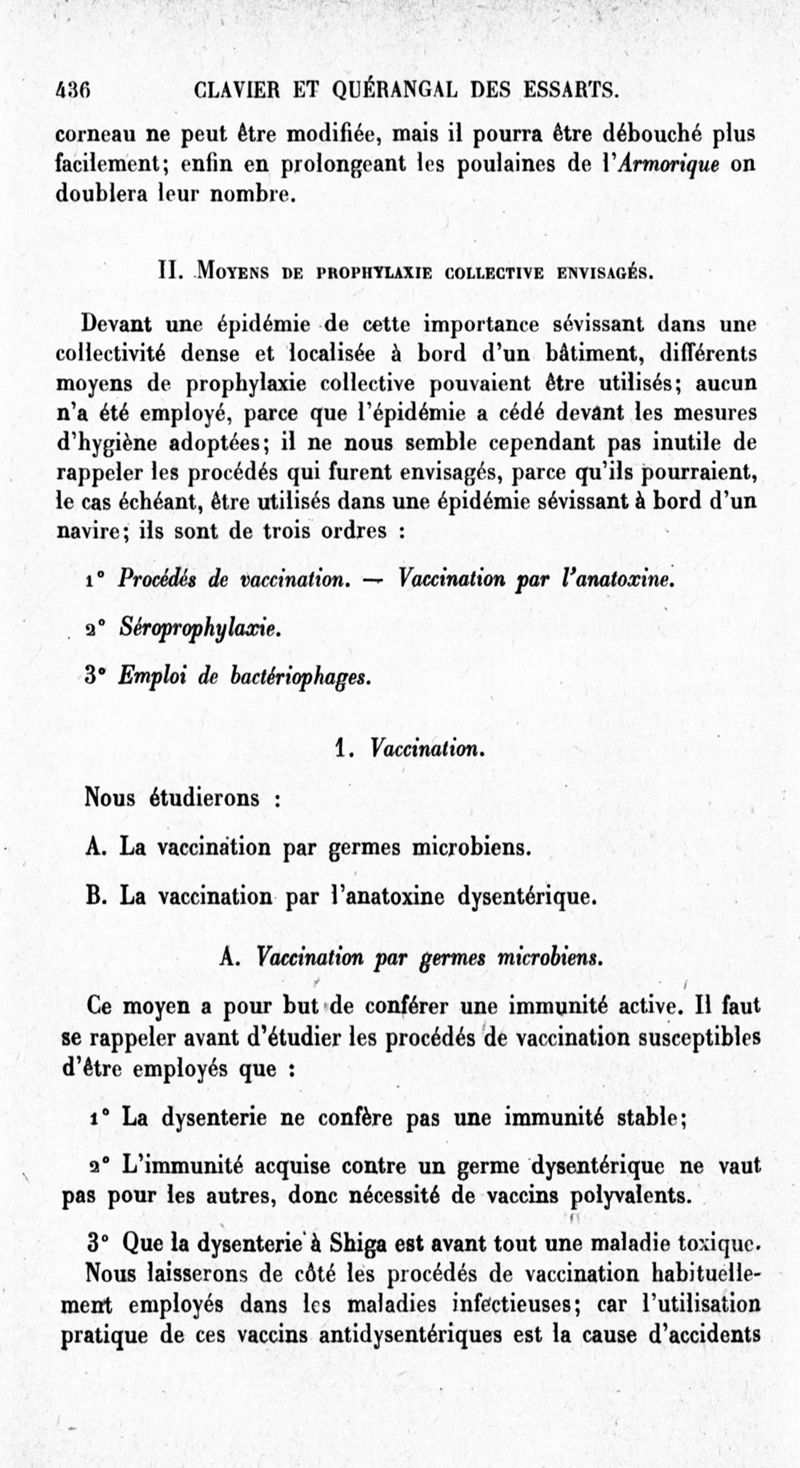 436 CLAVIER ET QUÉRANGAL DES ESSARTS.

corneau ne peut être modifiée, mais il pourra être débouché plus facilement; enfin en prolongeant les poulaines de l'Armorique on doublera leur nombre.

II. Moyens de prophylaxie collective envisagés.

Devant une épidémie de cette importance sévissant dans une collectivité dense et localisée à bord d'un bâtiment, différents moyens de prophylaxie collective pouvaient être utilisés; aucun n'a été employé, parce que l'épidémie a cédé devant les mesures d'hygiène adoptées; il ne nous semble cependant pas inutile de rappeler les procédés qui furent envisagés, parce qu'ils pourraient, le cas échéant, être utilisés dans une épidémie sévissant à bord d'un navire; ils sont de trois ordres :

1° Procédés de vaccination. — Vaccination par l'anatoxine.

2° Séroprophylaxie.

3° Emploi de bactériophages.

1. Vaccination.

Nous étudierons :

A. La vaccination par germes microbiens.

B. La vaccination par l'anatoxine dysentérique.

A. Vaccination par germes microbiens.

Ce moyen a pour but de conférer une immunité active. Il faut se rappeler avant d'étudier les procédés de vaccination susceptibles d'être employés que :

1° La dysenterie ne confère pas une immunité stable;

2° L'immunité acquise contre un germe dysentérique ne vaut pas pour les autres, donc nécessité de vaccins polyvalents.

3° Que la dysenterie à Shiga est avant tout une maladie toxique.

Nous laisserons de côté les procédés de vaccination habituellement employés dans les maladies infectieuses; car l'utilisation pratique de ces vaccins antidysentériques est la cause d'accidents